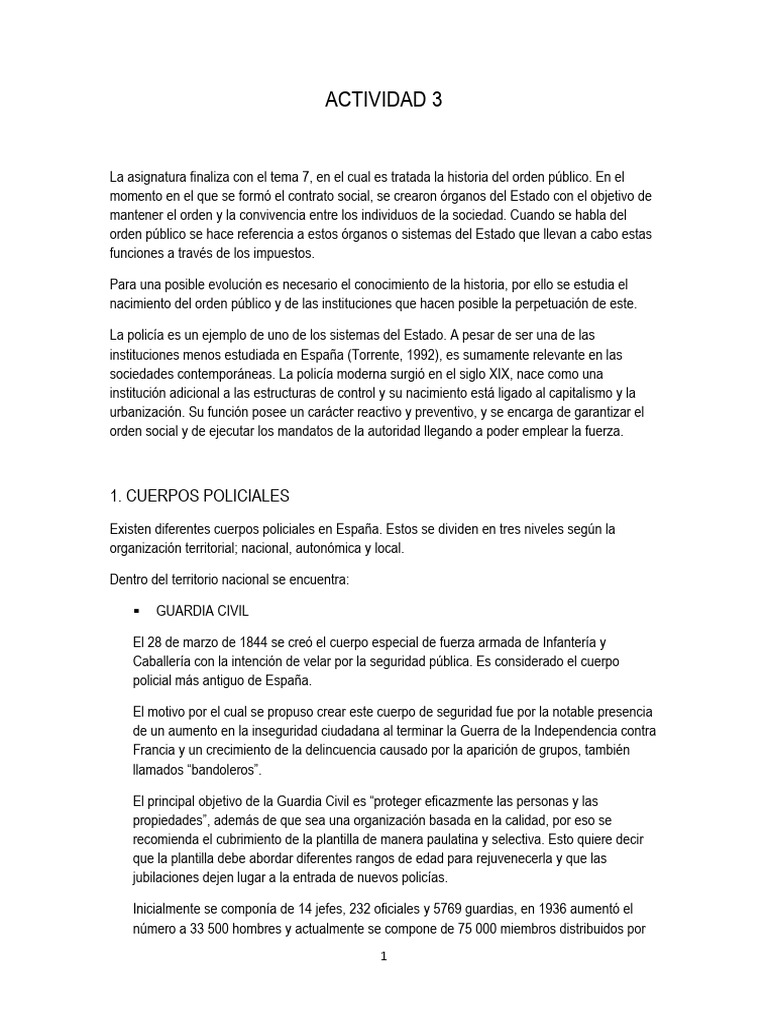 ACTIVIDAD 3

La asignatura finaliza con el tema 7, en el cual es tratada la historia del orden público. En el momento en el que se formó el contrato social, se crearon órganos del Estado con el objetivo de mantener el orden y la convivencia entre los individuos de la sociedad. Cuando se habla del orden público se hace referencia a estos órganos o sistemas del Estado que llevan a cabo estas funciones a través de los impuestos.

Para una posible evolución es necesario el conocimiento de la historia, por ello se estudia el nacimiento del orden público y de las instituciones que hacen posible la perpetuación de este.

La policía es un ejemplo de uno de los sistemas del Estado. A pesar de ser una de las instituciones menos estudiada en España (Torrente, 1992), es sumamente relevante en las sociedades contemporáneas. La policía moderna surgió en el siglo XIX, nace como una institución adicional a las estructuras de control y su nacimiento está ligado al capitalismo y la urbanización. Su función posee un carácter reactivo y preventivo, y se encarga de garantizar el orden social y de ejecutar los mandatos de la autoridad llegando a poder emplear la fuerza.

1. CUERPOS POLICIALES

Existen diferentes cuerpos policiales en España. Estos se dividen en tres niveles según la organización territorial; nacional, autonómica y local.

Dentro del territorio nacional se encuentra:

▪ GUARDIA CIVIL

El 28 de marzo de 1844 se creó el cuerpo especial de fuerza armada de Infantería y Caballería con la intención de velar por la seguridad pública. Es considerado el cuerpo policial más antiguo de España.

El motivo por el cual se propuso crear este cuerpo de seguridad fue por la notable presencia de un aumento en la inseguridad ciudadana al terminar la Guerra de la Independencia contra Francia y un crecimiento de la delincuencia causado por la aparición de grupos, también llamados "bandoleros".

El principal objetivo de la Guardia Civil es "proteger eficazmente las personas y las propiedades", además de que sea una organización basada en la calidad, por eso se recomienda el cubrimiento de la plantilla de manera paulatina y selectiva. Esto quiere decir que la plantilla debe abordar diferentes rangos de edad para rejuvenecerla y que las jubilaciones dejen lugar a la entrada de nuevos policías.

Inicialmente se componía de 14 jefes, 232 oficiales y 5769 guardias, en 1936 aumentó el número a 33 500 hombres y actualmente se compone de 75 000 miembros distribuidos por

1